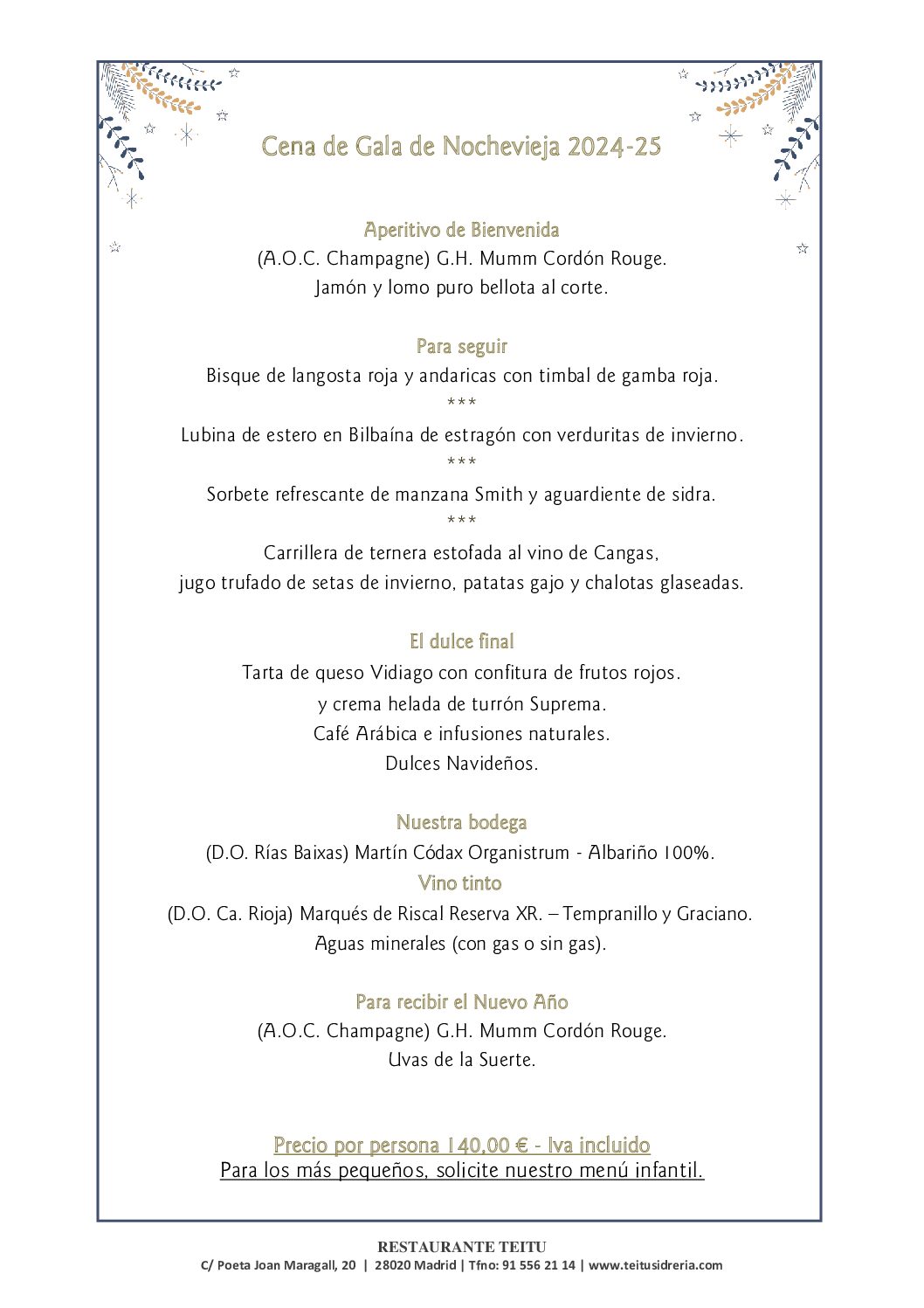 Cena de Gala de Nochevieja 2024-25

Aperitivo de Bienvenida
(A.O.C. Champagne) G.H. Mumm Cordón Rouge.
Jamón y lomo puro bellota al corte.

Para seguir
Bisque de langosta roja y andaricas con timbal de gamba roja.
***
Lubina de estero en Bilbaína de estragón con verduritas de invierno.
***
Sorbete refrescante de manzana Smith y aguardiente de sidra.
***
Carrillera de ternera estofada al vino de Cangas,
jugo trufado de setas de invierno, patatas gajo y chalotas glaseadas.

El dulce final
Tarta de queso Vidiago con confitura de frutos rojos.
y crema helada de turrón Suprema.
Café Arábica e infusiones naturales.
Dulces Navideños.

Nuestra bodega
(D.O. Rías Baixas) Martín Códax Organistrum - Albariño 100%.
Vino tinto
(D.O. Ca. Rioja) Marqués de Riscal Reserva XR. – Tempranillo y Graciano.
Aguas minerales (con gas o sin gas).

Para recibir el Nuevo Año
(A.O.C. Champagne) G.H. Mumm Cordón Rouge.
Uvas de la Suerte.

Precio por persona 140,00 € - Iva incluido
Para los más pequeños, solicite nuestro menú infantil.

RESTAURANTE TEITU
C/ Poeta Joan Maragall, 20 | 28020 Madrid | Tfno: 91 556 21 14 | www.teitusidreria.com